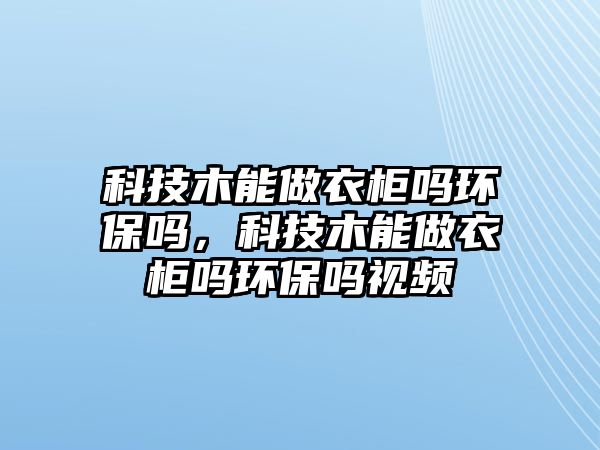 科技木能做衣柜吗环保吗，科技木能做衣柜吗环保吗视频